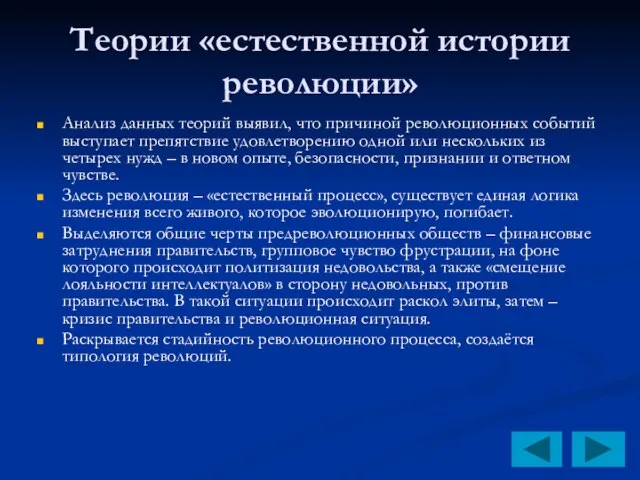 Теории «естественной истории революции»

Анализ данных теорий выявил, что причиной революционных событий выступает препятствие удовлетворению одной или нескольких из четырех нужд – в новом опыте, безопасности, признании и ответном чувстве.

Здесь революция – «естественный процесс», существует единая логика изменения всего живого, которое эволюционирую, погибает.

Выделяются общие черты предреволюционных обществ – финансовые затруднения правительств, групповое чувство фрустрации, на фоне которого происходит политизация недовольства, а также «смещение лояльности интеллектуалов» в сторону недовольных, против правительства. В такой ситуации происходит раскол элиты, затем – кризис правительства и революционная ситуация.

Раскрывается стадийность революционного процесса, создаётся типология революций.